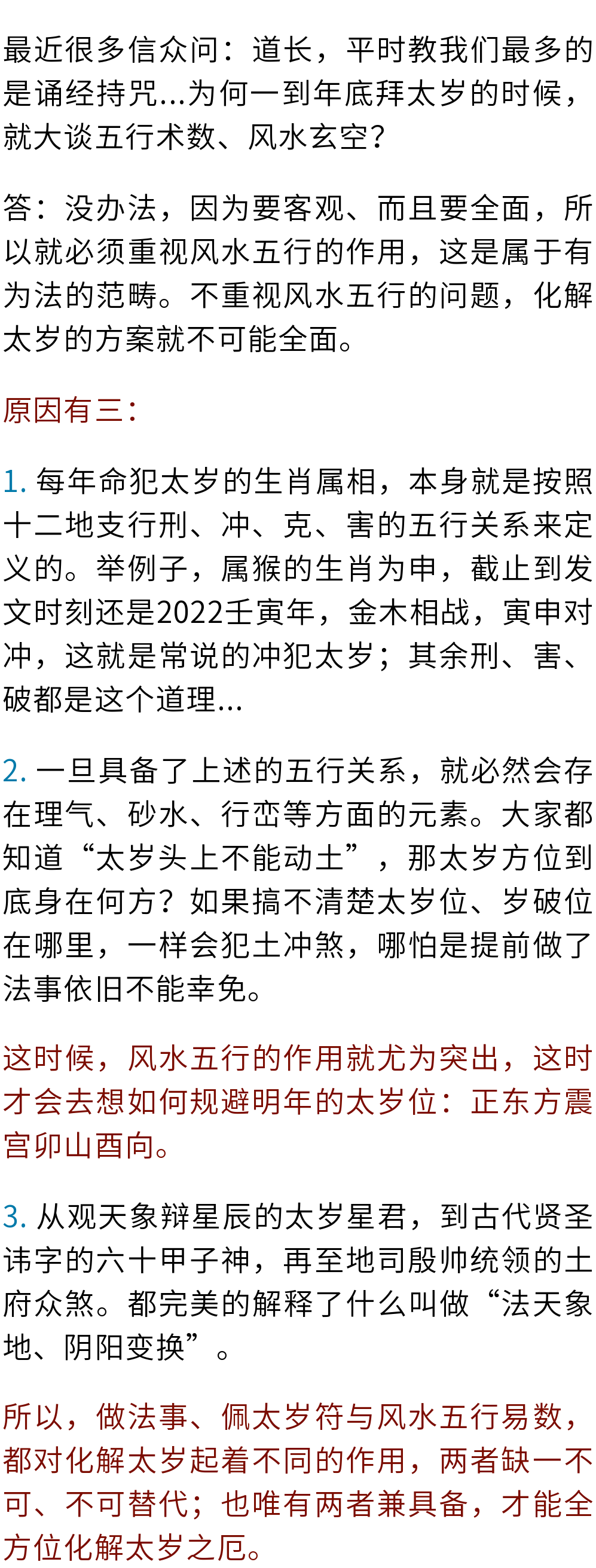 最近很多信众问：道长，平时教我们最多的是诵经持咒...为何一到年底拜太岁的时候，就大谈五行术数、风水玄空？

答：没办法，因为要客观、而且要全面，所以就必须重视风水五行的作用，这是属于有为法的范畴。不重视风水五行的问题，化解太岁的方案就不可能全面。

原因有三：

1.每年命犯太岁的生肖属相，本身就是按照十二地支行刑、冲、克、害的五行关系来定义的。举例子，属猴的生肖为申，截止到发文时刻还是2022壬寅年，金木相战，寅申对冲，这就是常说的冲犯太岁；其余刑、害、破都是这个道理...

2.一旦具备了上述的五行关系，就必然会存在理气、砂水、行峦等方面的元素。大家都知道“太岁头上不能动土”，那太岁方位到底身在何方？如果搞不清楚太岁位、岁破位在哪里，一样会犯土冲煞，哪怕是提前做了法事依旧不能幸免。

这时候，风水五行的作用就尤为突出，这时才会去想如何规避明年的太岁位：正东方震宫卯山酉向。

3.从观天象辩星辰的太岁星君，到古代贤圣讳字的六十甲子神，再至地司殷帅统领的土府众煞。都完美的解释了什么叫做“法天象地、阴阳变换”。

所以，做法事、佩太岁符与风水五行易数，都对化解太岁起着不同的作用，两者缺一不可、不可替代；也唯有两者兼具备，才能全方位化解太岁之厄。